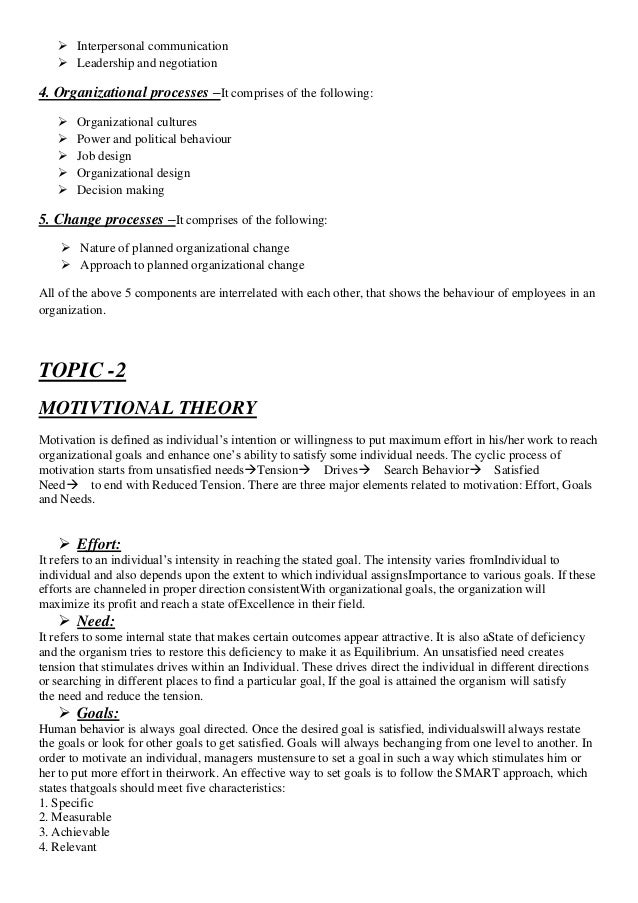 ➢ Interpersonal communication
➢ Leadership and negotiation

4. Organizational processes –It comprises of the following:

➢ Organizational cultures
➢ Power and political behaviour
➢ Job design
➢ Organizational design
➢ Decision making

5. Change processes –It comprises of the following:

➢ Nature of planned organizational change
➢ Approach to planned organizational change

All of the above 5 components are interrelated with each other, that shows the behaviour of employees in an organization.

TOPIC -2

MOTIVTIONAL THEORY

Motivation is defined as individual's intention or willingness to put maximum effort in his/her work to reach organizational goals and enhance one's ability to satisfy some individual needs. The cyclic process of motivation starts from unsatisfied needs→Tension→ Drives→ Search Behavior→ Satisfied Need→ to end with Reduced Tension. There are three major elements related to motivation: Effort, Goals and Needs.

➢ Effort:
It refers to an individual's intensity in reaching the stated goal. The intensity varies fromIndividual to individual and also depends upon the extent to which individual assignsImportance to various goals. If these efforts are channeled in proper direction consistentWith organizational goals, the organization will maximize its profit and reach a state ofExcellence in their field.

➢ Need:
It refers to some internal state that makes certain outcomes appear attractive. It is also aState of deficiency and the organism tries to restore this deficiency to make it as Equilibrium. An unsatisfied need creates tension that stimulates drives within an Individual. These drives direct the individual in different directions or searching in different places to find a particular goal, If the goal is attained the organism will satisfy the need and reduce the tension.

➢ Goals:
Human behavior is always goal directed. Once the desired goal is satisfied, individualswill always restate the goals or look for other goals to get satisfied. Goals will always bechanging from one level to another. In order to motivate an individual, managers mustensure to set a goal in such a way which stimulates him or her to put more effort in theirwork. An effective way to set goals is to follow the SMART approach, which states thatgoals should meet five characteristics:
1. Specific
2. Measurable
3. Achievable
4. Relevant